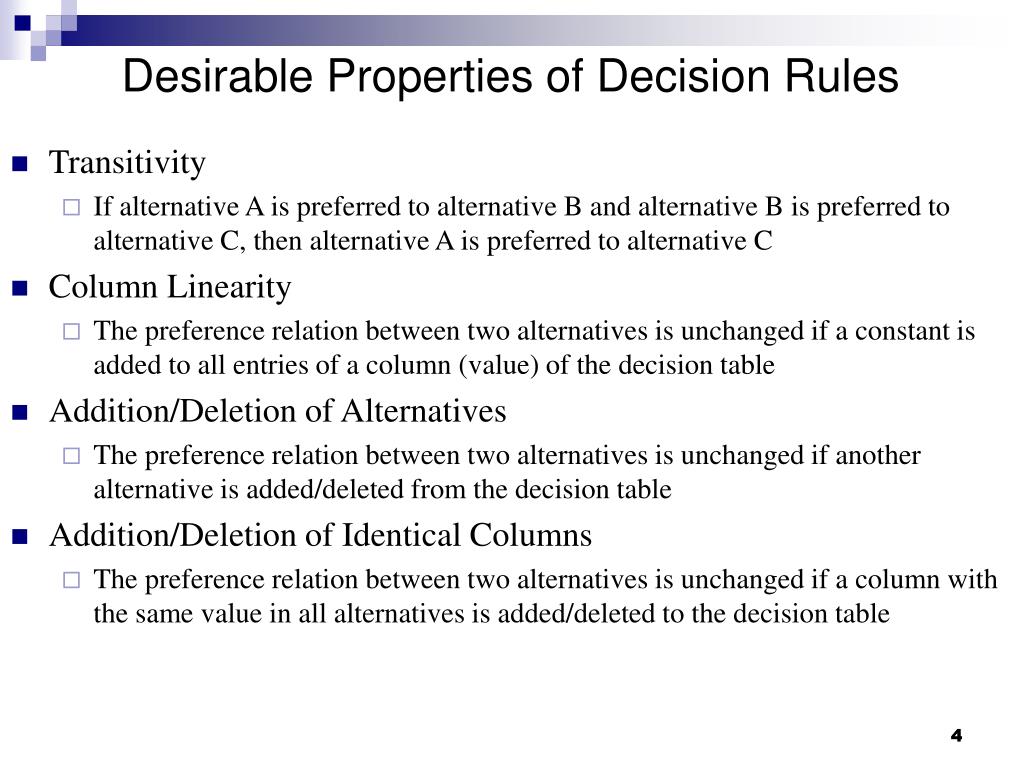 Desirable Properties of Decision Rules

Transitivity

If alternative A is preferred to alternative B and alternative B is preferred to alternative C, then alternative A is preferred to alternative C

Column Linearity

The preference relation between two alternatives is unchanged if a constant is added to all entries of a column (value) of the decision table

Addition/Deletion of Alternatives

The preference relation between two alternatives is unchanged if another alternative is added/deleted from the decision table

Addition/Deletion of Identical Columns

The preference relation between two alternatives is unchanged if a column with the same value in all alternatives is added/deleted to the decision table

4